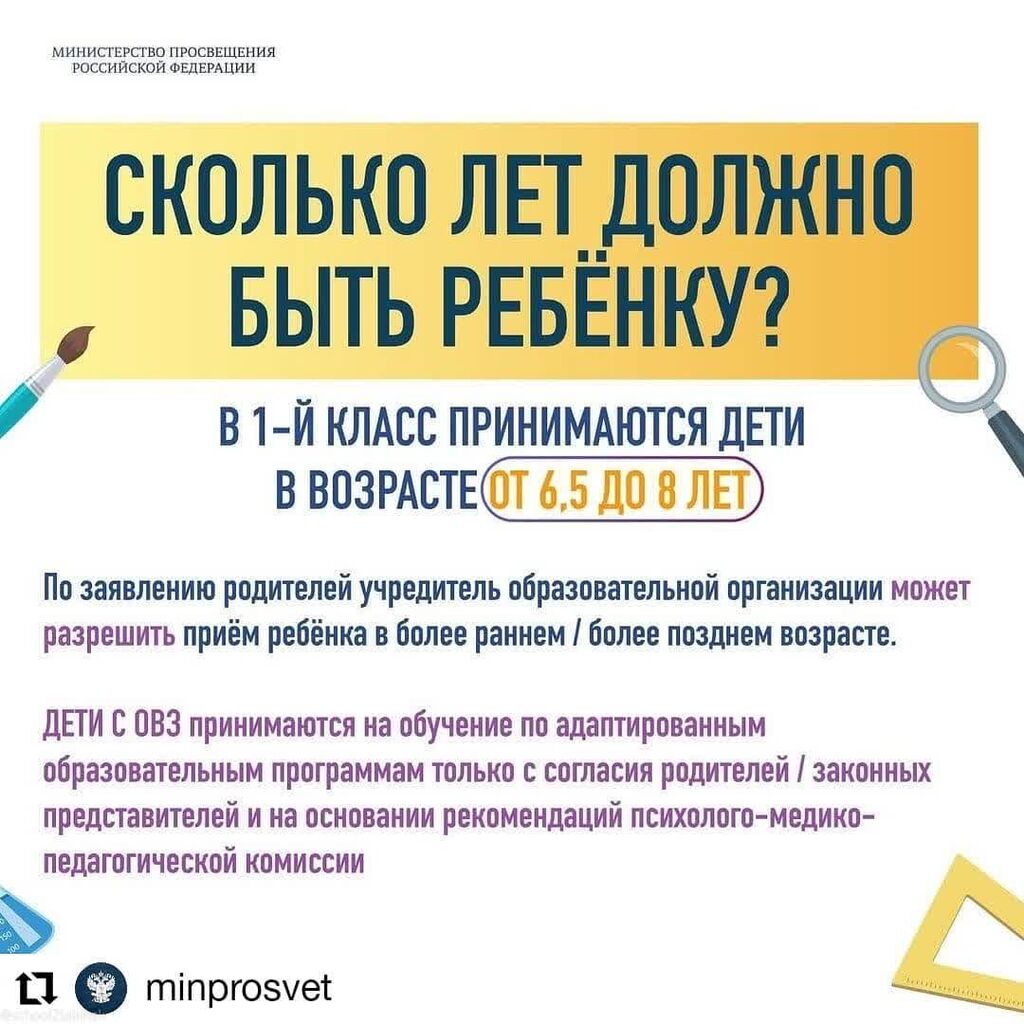 МИНИСТЕРСТВО ПРОСВЕЩЕНИЯ
РОССИЙСКОЙ ФЕДЕРАЦИИ

СКОЛЬКО ЛЕТ ДОЛЖНО БЫТЬ РЕБЁНКУ?

В 1-Й КЛАСС ПРИНИМАЮТСЯ ДЕТИ В ВОЗРАСТЕ ОТ 6,5 ДО 8 ЛЕТ

По заявлению родителей учредитель образовательной организации может разрешить приём ребёнка в более раннем / более позднем возрасте.

ДЕТИ С ОВЗ принимаются на обучение по адаптированным образовательным программам только с согласия родителей / законных представителей и на основании рекомендаций психолого-медико-педагогической комиссии

minprosvet